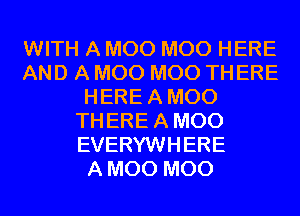 WITH A MOO MOO HERE
AND A MOO MOO THERE
HERE A MOO
THERE A MOO
EVERYWHERE
A MOO MOO